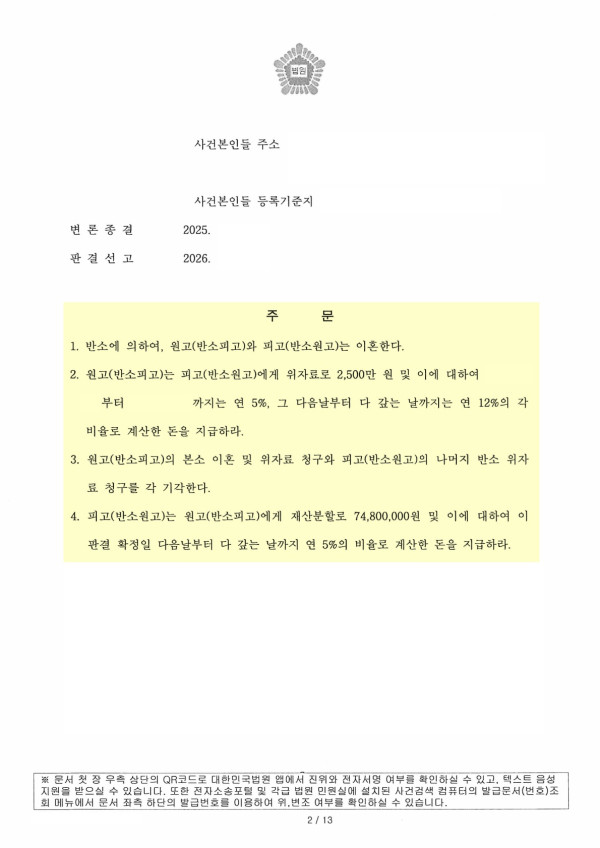 법원

사건본인들 주소

사건본인들 등록기준지

변 론 종 결 2025.

판 결 선 고 2026.

주 문

1. 반소에 의하여, 원고(반소피고)와 피고(반소원고)는 이혼한다.

2. 원고(반소피고)는 피고(반소원고)에게 위자료로 2,500만 원 및 이에 대하여 부터 까지는 연 5%, 그 다음날부터 다 갚는 날까지는 연 12%의 각 비율로 계산한 돈을 지급하라.

3. 원고(반소피고)의 본소 이혼 및 위자료 청구와 피고(반소원고)의 나머지 반소 위자료 청구를 각 기각한다.

4. 피고(반소원고)는 원고(반소피고)에게 재산분할로 74,800,000원 및 이에 대하여 이 판결 확정일 다음날부터 다 갚는 날까지 연 5%의 비율로 계산한 돈을 지급하라.

※ 문서 첫 장 우측 상단의 QR코드로 대한민국법원 앱에서 진위와 전자서명 여부를 확인하실 수 있고, 텍스트 음성 지원을 받으실 수 있습니다. 또한 전자소송포털 및 각급 법원 민원실에 설치된 사건검색 컴퓨터의 발급문서(번호)조회 메뉴에서 문서 좌측 하단의 발급번호를 이용하여 위,변조 여부를 확인하실 수 있습니다.

2 / 13